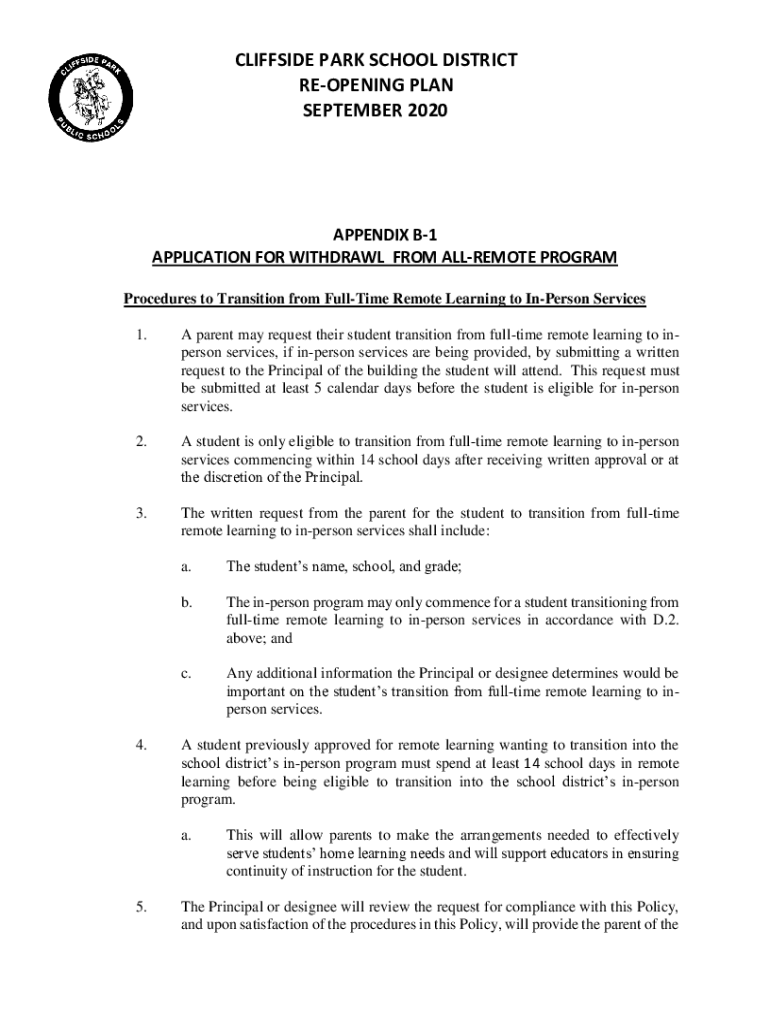 CLIFFSIDE PARK PUBLIC SCHOOLS

CLIFFSIDE PARK SCHOOL DISTRICT
RE-OPENING PLAN
SEPTEMBER 2020

APPENDIX B-1
APPLICATION FOR WITHDRAWL FROM ALL-REMOTE PROGRAM

Procedures to Transition from Full-Time Remote Learning to In-Person Services

1. A parent may request their student transition from full-time remote learning to in-person services, if in-person services are being provided, by submitting a written request to the Principal of the building the student will attend. This request must be submitted at least 5 calendar days before the student is eligible for in-person services.

2. A student is only eligible to transition from full-time remote learning to in-person services commencing within 14 school days after receiving written approval or at the discretion of the Principal.

3. The written request from the parent for the student to transition from full-time remote learning to in-person services shall include:

a. The student's name, school, and grade;

b. The in-person program may only commence for a student transitioning from full-time remote learning to in-person services in accordance with D.2. above; and

c. Any additional information the Principal or designee determines would be important on the student's transition from full-time remote learning to in-person services.

4. A student previously approved for remote learning wanting to transition into the school district's in-person program must spend at least 14 school days in remote learning before being eligible to transition into the school district's in-person program.

a. This will allow parents to make the arrangements needed to effectively serve students' home learning needs and will support educators in ensuring continuity of instruction for the student.

5. The Principal or designee will review the request for compliance with this Policy, and upon satisfaction of the procedures in this Policy, will provide the parent of the